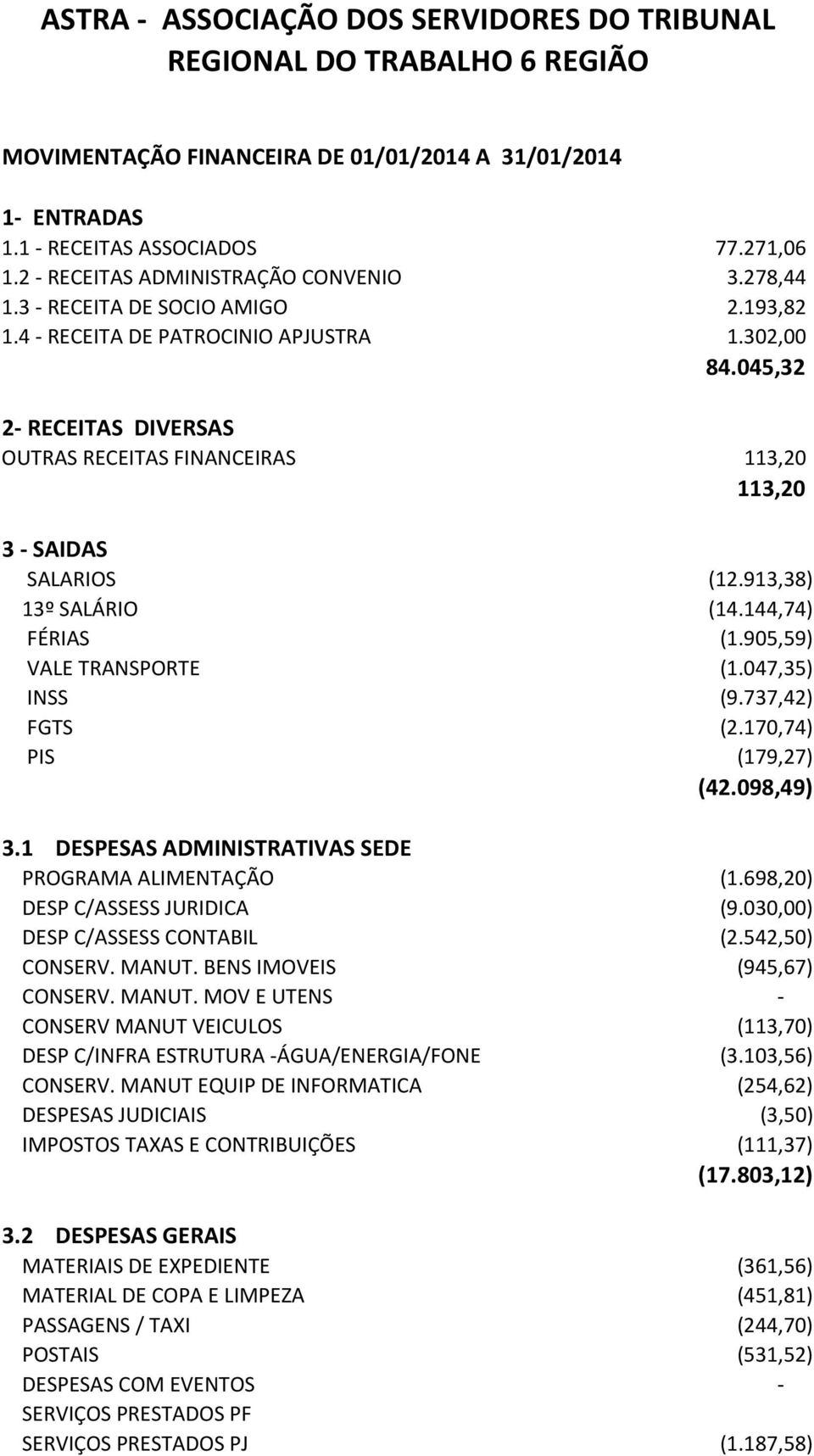 ASTRA - ASSOCIAÇÃO DOS SERVIDORES DO TRIBUNAL REGIONAL DO TRABALHO 6 REGIÃO

MOVIMENTAÇÃO FINANCEIRA DE 01/01/2014 A 31/01/2014

1- ENTRADAS

| | |
|---|---|
| 1.1 - RECEITAS ASSOCIADOS | 77.271,06 |
| 1.2 - RECEITAS ADMINISTRAÇÃO CONVENIO | 3.278,44 |
| 1.3 - RECEITA DE SOCIO AMIGO | 2.193,82 |
| 1.4 - RECEITA DE PATROCINIO APJUSTRA | 1.302,00 |
| | 84.045,32 |

2- RECEITAS DIVERSAS

| | |
|---|---|
| OUTRAS RECEITAS FINANCEIRAS | 113,20 |
| | 113,20 |

3 - SAIDAS

| | |
|---|---|
| SALARIOS | (12.913,38) |
| 13º SALÁRIO | (14.144,74) |
| FÉRIAS | (1.905,59) |
| VALE TRANSPORTE | (1.047,35) |
| INSS | (9.737,42) |
| FGTS | (2.170,74) |
| PIS | (179,27) |
| | (42.098,49) |

3.1 DESPESAS ADMINISTRATIVAS SEDE

| | |
|---|---|
| PROGRAMA ALIMENTAÇÃO | (1.698,20) |
| DESP C/ASSESS JURIDICA | (9.030,00) |
| DESP C/ASSESS CONTABIL | (2.542,50) |
| CONSERV. MANUT. BENS IMOVEIS | (945,67) |
| CONSERV. MANUT. MOV E UTENS | - |
| CONSERV MANUT VEICULOS | (113,70) |
| DESP C/INFRA ESTRUTURA -ÁGUA/ENERGIA/FONE | (3.103,56) |
| CONSERV. MANUT EQUIP DE INFORMATICA | (254,62) |
| DESPESAS JUDICIAIS | (3,50) |
| IMPOSTOS TAXAS E CONTRIBUIÇÕES | (111,37) |
| | (17.803,12) |

3.2 DESPESAS GERAIS

| | |
|---|---|
| MATERIAIS DE EXPEDIENTE | (361,56) |
| MATERIAL DE COPA E LIMPEZA | (451,81) |
| PASSAGENS / TAXI | (244,70) |
| POSTAIS | (531,52) |
| DESPESAS COM EVENTOS | - |
| SERVIÇOS PRESTADOS PF | |
| SERVIÇOS PRESTADOS PJ | (1.187,58) |